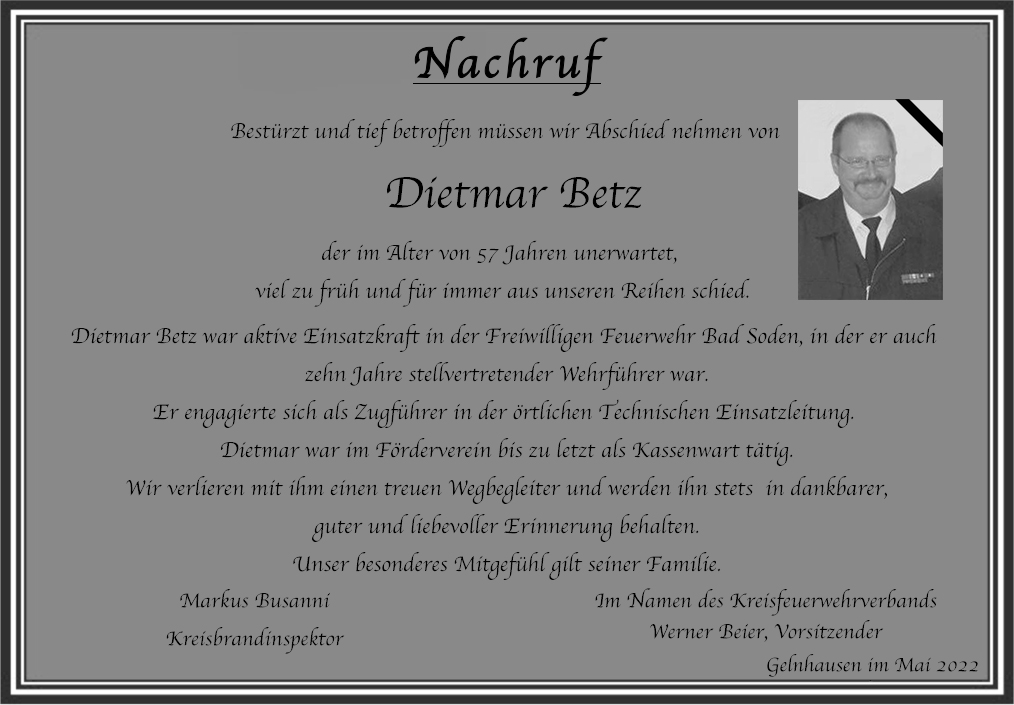 Nachruf

Bestürzt und tief betroffen müssen wir Abschied nehmen von

Dietmar Betz

der im Alter von 57 Jahren unerwartet,
viel zu früh und für immer aus unseren Reihen schied.

Dietmar Betz war aktive Einsatzkraft in der Freiwilligen Feuerwehr Bad Soden, in der er auch zehn Jahre stellvertretender Wehrführer war.
Er engagierte sich als Zugführer in der örtlichen Technischen Einsatzleitung.
Dietmar war im Förderverein bis zu letzt als Kassenwart tätig.
Wir verlieren mit ihm einen treuen Wegbegleiter und werden ihn stets in dankbarer, guter und liebevoller Erinnerung behalten.
Unser besonderes Mitgefühl gilt seiner Familie.

Markus Busanni
Kreisbrandinspektor

Im Namen des Kreisfeuerwehrverbands
Werner Beier, Vorsitzender

Gelnhausen im Mai 2022